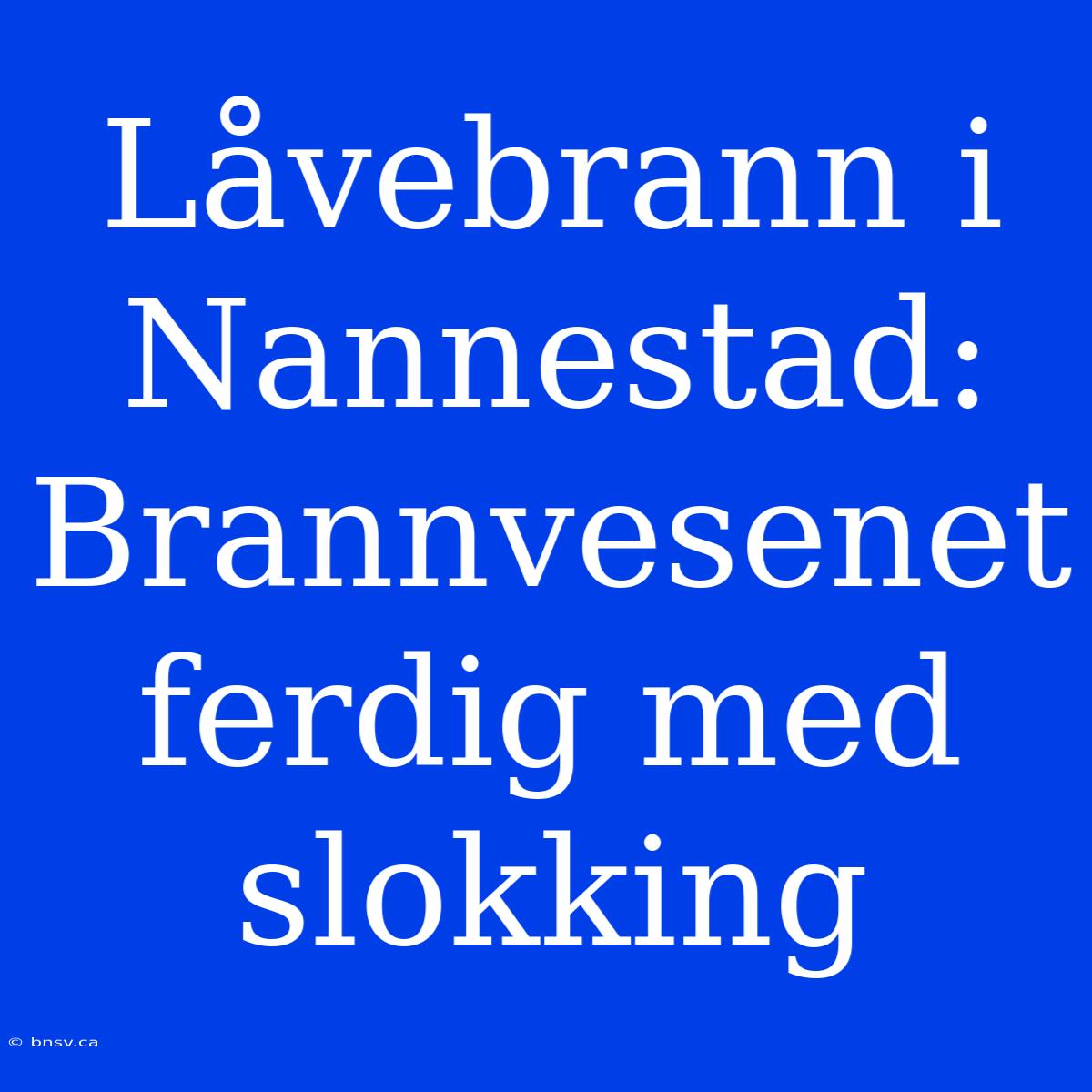 Låvebrann i Nannestad: Brannvesenet ferdig med slokking

© bnsv.ca